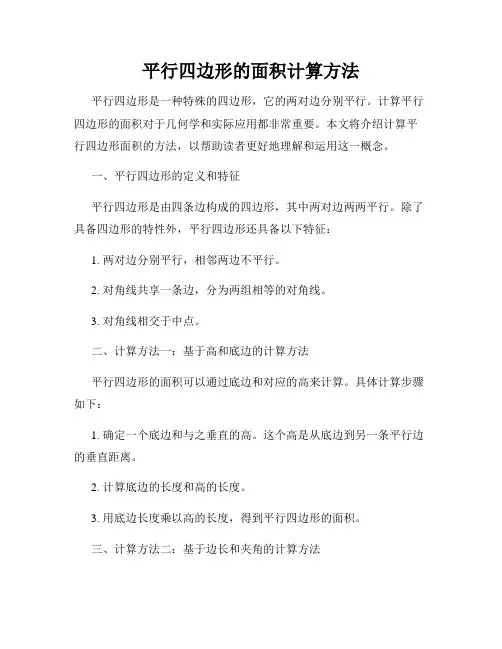 平行四边形的面积计算方法

平行四边形是一种特殊的四边形，它的两对边分别平行。计算平行四边形的面积对于几何学和实际应用都非常重要。本文将介绍计算平行四边形面积的方法，以帮助读者更好地理解和运用这一概念。

一、平行四边形的定义和特征

平行四边形是由四条边构成的四边形，其中两对边两两平行。除了具备四边形的特性外，平行四边形还具备以下特征：

1. 两对边分别平行，相邻两边不平行。

2. 对角线共享一条边，分为两组相等的对角线。

3. 对角线相交于中点。

二、计算方法一：基于高和底边的计算方法

平行四边形的面积可以通过底边和对应的高来计算。具体计算步骤如下：

1. 确定一个底边和与之垂直的高。这个高是从底边到另一条平行边的垂直距离。

2. 计算底边的长度和高的长度。

3. 用底边长度乘以高的长度，得到平行四边形的面积。

三、计算方法二：基于边长和夹角的计算方法